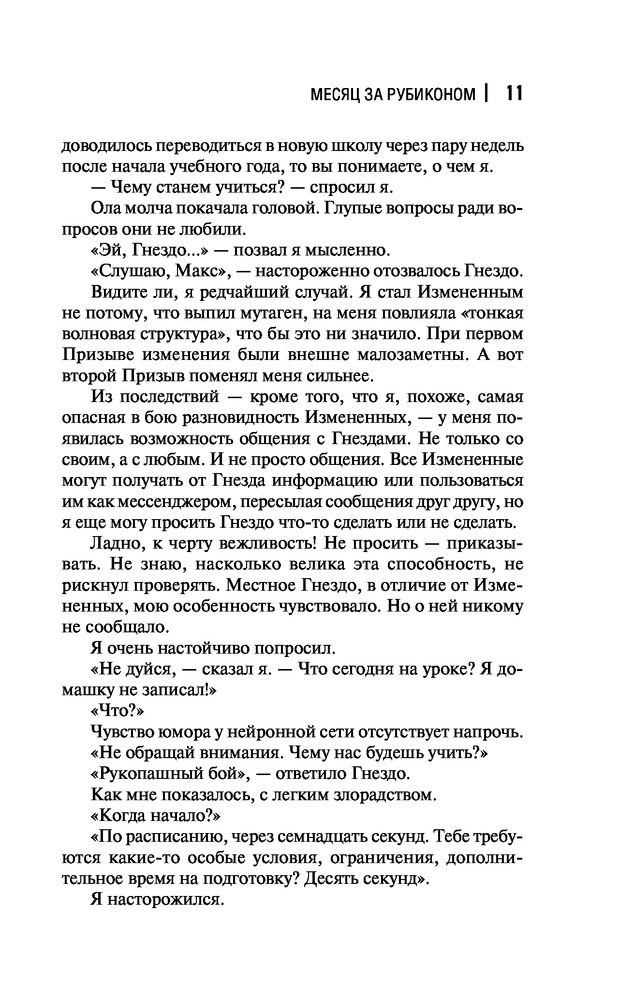 МЕСЯЦ ЗА РУБИКОНОМ | 11

доводилось переводиться в новую школу через пару недель после начала учебного года, то вы понимаете, о чем я.

— Чему станем учиться? — спросил я.

Ола молча покачала головой. Глупые вопросы ради вопросов они не любили.

«Эй, Гнездо...» — позвал я мысленно.

«Слушаю, Макс», — настороженно отозвалось Гнездо.

Видите ли, я редчайший случай. Я стал Измененным не потому, что выпил мутаген, на меня повлияла «тонкая волновая структура», что бы это ни значило. При первом Призыве изменения были внешне малозаметны. А вот второй Призыв поменял меня сильнее.

Из последствий — кроме того, что я, похоже, самая опасная в бою разновидность Измененных, — у меня появилась возможность общения с Гнездами. Не только со своим, а с любым. И не просто общения. Все Измененные могут получать от Гнезда информацию или пользоваться им как мессенджером, пересылая сообщения друг другу, но я еще могу просить Гнездо что-то сделать или не сделать.

Ладно, к черту вежливость! Не просить — приказывать. Не знаю, насколько велика эта способность, не рискнул проверять. Местное Гнездо, в отличие от Измененных, мою особенность чувствовало. Но о ней никому не сообщало.

Я очень настойчиво попросил.

«Не дуйся, — сказал я. — Что сегодня на уроке? Я домашку не записал!»

«Что?»

Чувство юмора у нейронной сети отсутствует напрочь.

«Не обращай внимания. Чему нас будешь учить?»

«Рукопашный бой», — ответило Гнездо.

Как мне показалось, с легким злорадством.

«Когда начало?»

«По расписанию, через семнадцать секунд. Тебе требуются какие-то особые условия, ограничения, дополнительное время на подготовку? Десять секунд».

Я насторожился.